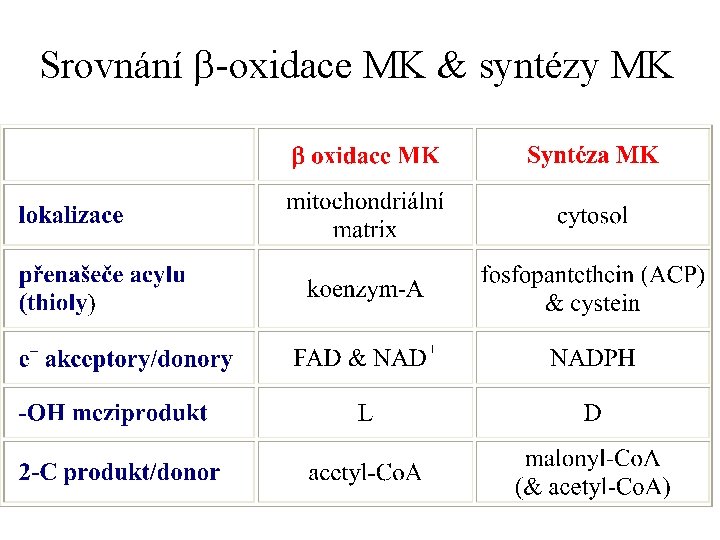 Srovnání β-oxidace MK & syntézy MK

| | β oxidace MK | Syntéza MK |
|---|---|---|
| lokalizace | mitochondriální matrix | cytosol |
| přenašeče acylu (thioly) | koenzym-A | fosfopantethein (ACP) & cystein |
| $e^-$ akceptory/donory | FAD & $NAD^+$ | NADPH |
| -OH meziprodukt | L | D |
| 2-C produkt/donor | acetyl-CoA | malonyl-CoA (& acetyl-CoA) |